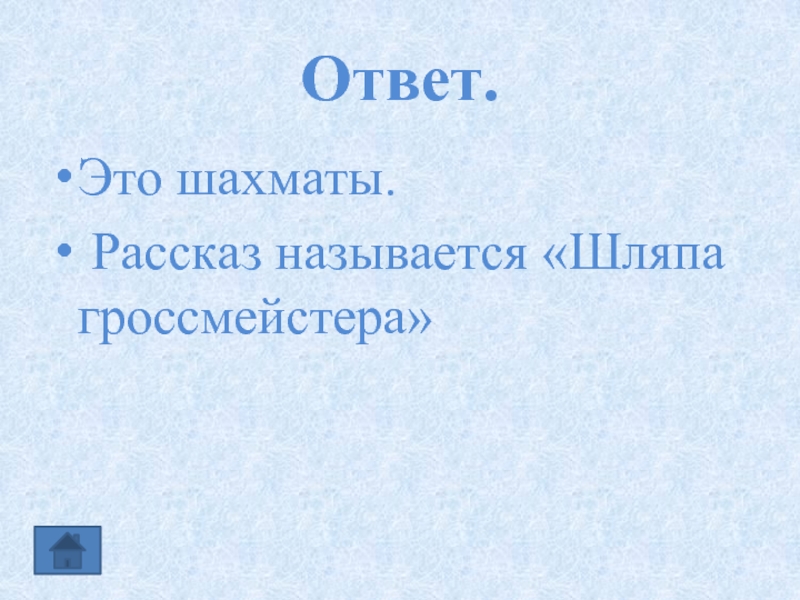 Ответ.

•Это шахматы.

• Рассказ называется «Шляпа гроссмейстера»